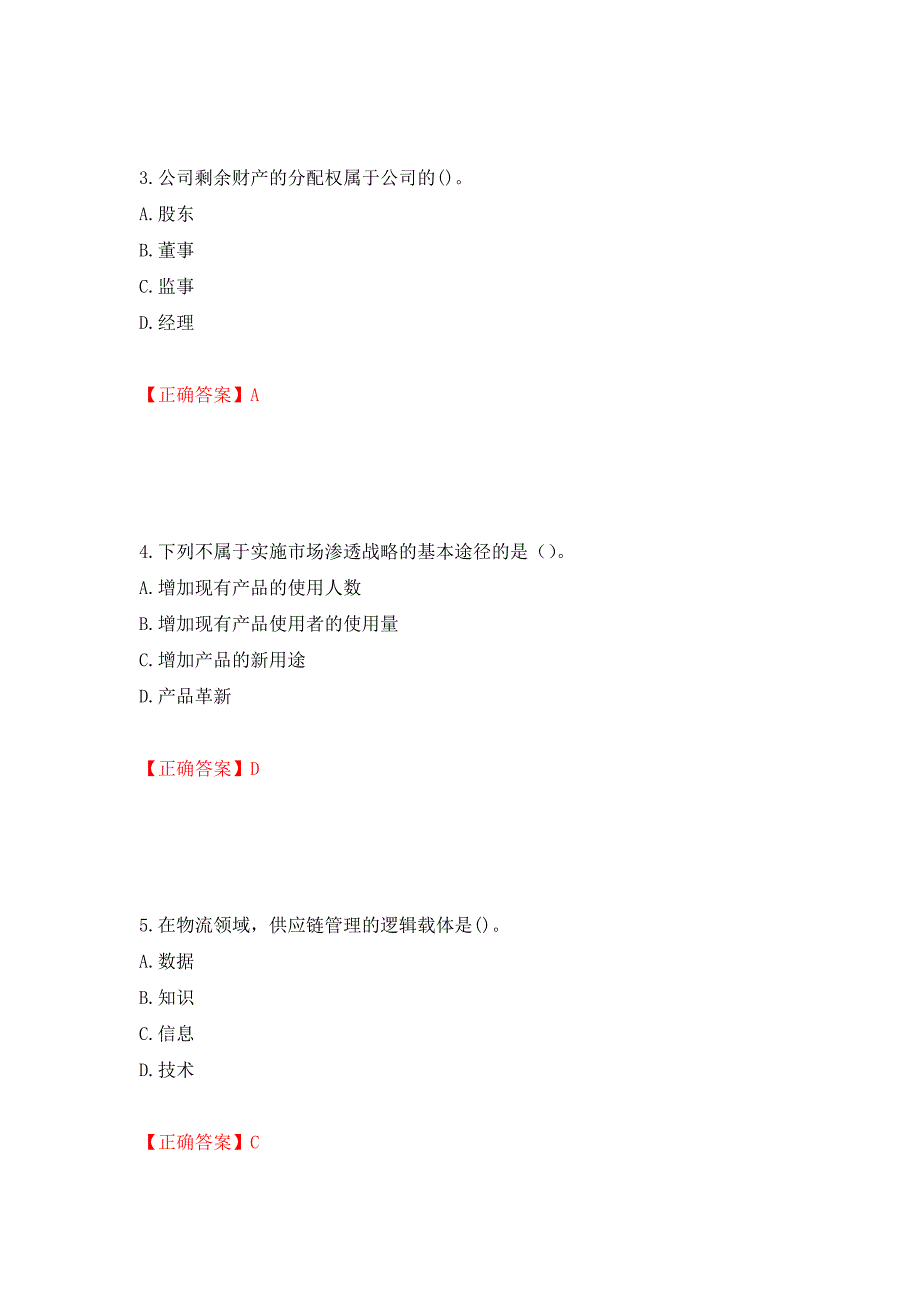 3.公司剩余财产的分配权属于公司的()。
A.股东
B.董事
C.监事
D.经理

【正确答案】A

4.下列不属于实施市场渗透战略的基本途径的是（）。
A.增加现有产品的使用人数
B.增加现有产品使用者的使用量
C.增加产品的新用途
D.产品革新

【正确答案】D

5.在物流领域，供应链管理的逻辑载体是()。
A.数据
B.知识
C.信息
D.技术

【正确答案】C